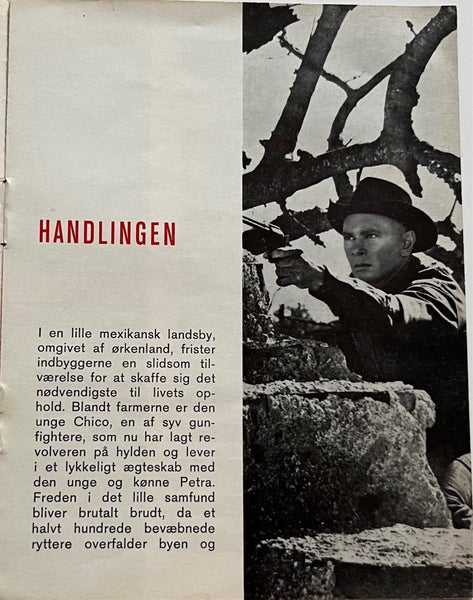 HANDLINGEN

I en lille mexikansk landsby, omgivet af ørkenland, frister indbyggerne en slidsom tilværelse for at skaffe sig det nødvendigste til livets ophold. Blandt farmerne er den unge Chico, en af syv gunfightere, som nu har lagt revolveren på hylden og lever i et lykkeligt ægteskab med den unge og kønne Petra. Freden i det lille samfund bliver brutalt brudt, da et halvt hundrede bevæbnede ryttere overfalder byen og